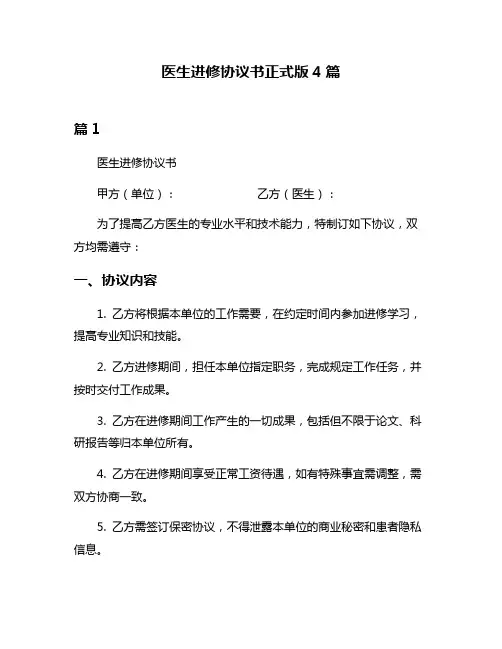 医生进修协议书正式版 4 篇

篇 1

医生进修协议书

甲方（单位）：　　　　　　乙方（医生）：

为了提高乙方医生的专业水平和技术能力，特制订如下协议，双方均需遵守：

一、协议内容

1. 乙方将根据本单位的工作需要，在约定时间内参加进修学习，提高专业知识和技能。

2. 乙方进修期间，担任本单位指定职务，完成规定工作任务，并按时交付工作成果。

3. 乙方在进修期间工作产生的一切成果，包括但不限于论文、科研报告等归本单位所有。

4. 乙方在进修期间享受正常工资待遇，如有特殊事宜需调整，需双方协商一致。

5. 乙方需签订保密协议，不得泄露本单位的商业秘密和患者隐私信息。